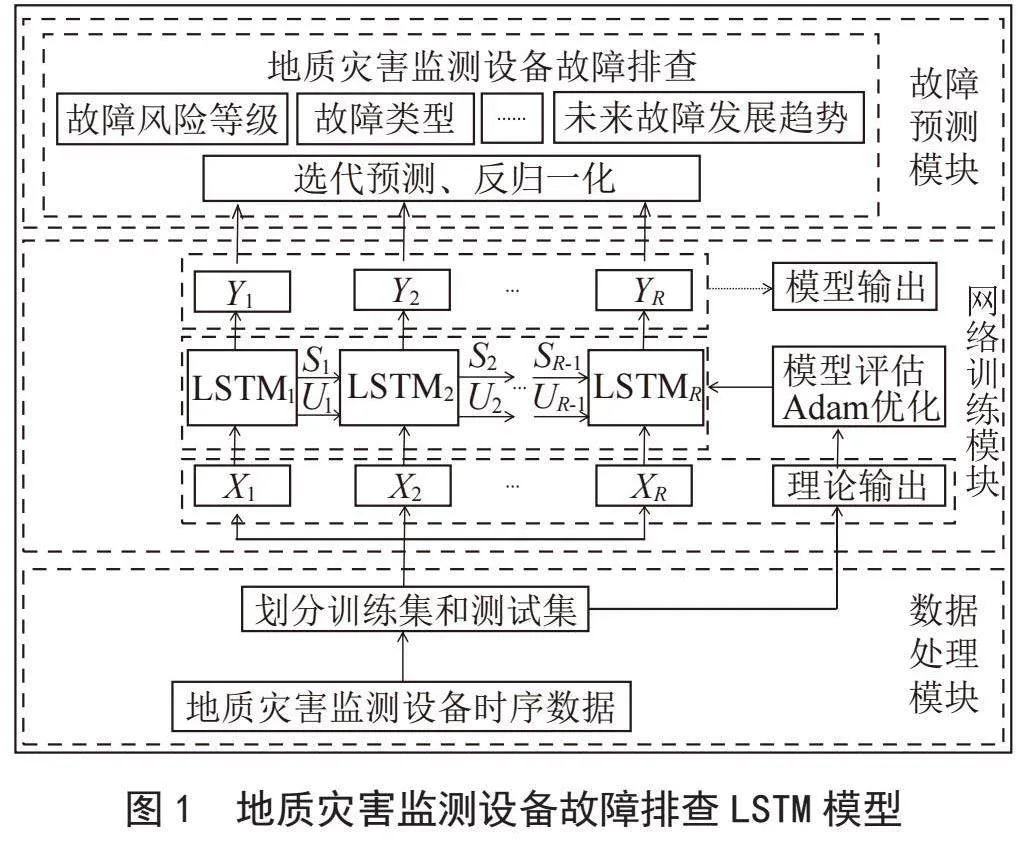 地质灾害监测设备故障排查

故障风险等级

故障类型

......

未来故障发展趋势

迭代预测、反归一化

故障预测模块

$Y_1$

$Y_2$

...

$Y_R$

模型输出

$LSTM_1$

$S_1$

$U_1$

$LSTM_2$

$S_2$

$U_2$

...

$S_{R-1}$

$U_{R-1}$

$LSTM_R$

模型评估 Adam优化

$X_1$

$X_2$

...

$X_R$

理论输出

网络训练模块

划分训练集和测试集

地质灾害监测设备时序数据

数据处理模块

图 1　地质灾害监测设备故障排查 LSTM 模型